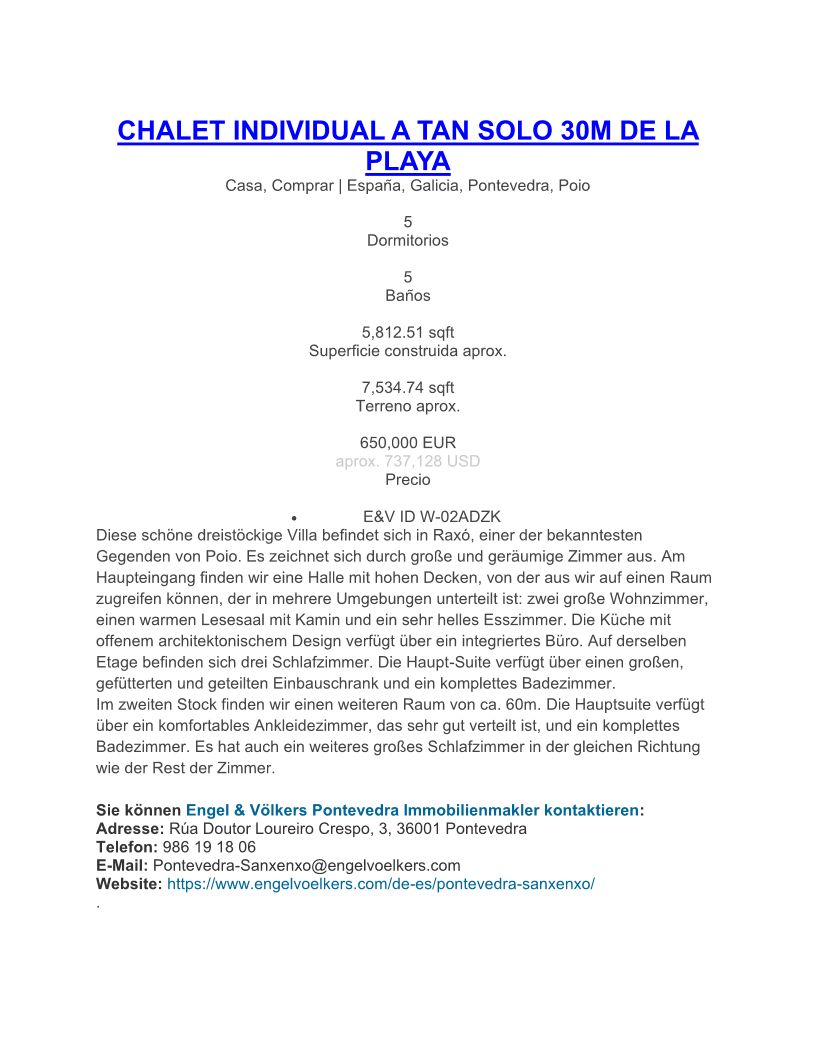 CHALET INDIVIDUAL A TAN SOLO 30M DE LA PLAYA
Casa, Comprar | España, Galicia, Pontevedra, Poio

5
Dormitorios

5
Baños

5,812.51 sqft
Superficie construida aprox.

7,534.74 sqft
Terreno aprox.

650,000 EUR
aprox. 737,128 USD
Precio

• E&V ID W-02ADZK
Diese schöne dreistöckige Villa befindet sich in Raxó, einer der bekanntesten Gegenden von Poio. Es zeichnet sich durch große und geräumige Zimmer aus. Am Haupteingang finden wir eine Halle mit hohen Decken, von der aus wir auf einen Raum zugreifen können, der in mehrere Umgebungen unterteilt ist: zwei große Wohnzimmer, einen warmen Lesesaal mit Kamin und ein sehr helles Esszimmer. Die Küche mit offenem architektonischem Design verfügt über ein integriertes Büro. Auf derselben Etage befinden sich drei Schlafzimmer. Die Haupt-Suite verfügt über einen großen, gefütterten und geteilten Einbauschrank und ein komplettes Badezimmer.
Im zweiten Stock finden wir einen weiteren Raum von ca. 60m. Die Hauptsuite verfügt über ein komfortables Ankleidezimmer, das sehr gut verteilt ist, und ein komplettes Badezimmer. Es hat auch ein weiteres großes Schlafzimmer in der gleichen Richtung wie der Rest der Zimmer.

Sie können Engel & Völkers Pontevedra Immobilienmakler kontaktieren:
Adresse: Rúa Doutor Loureiro Crespo, 3, 36001 Pontevedra
Telefon: 986 19 18 06
E-Mail: Pontevedra-Sanxenxo@engelvoelkers.com
Website: https://www.engelvoelkers.com/de-es/pontevedra-sanxenxo/
.